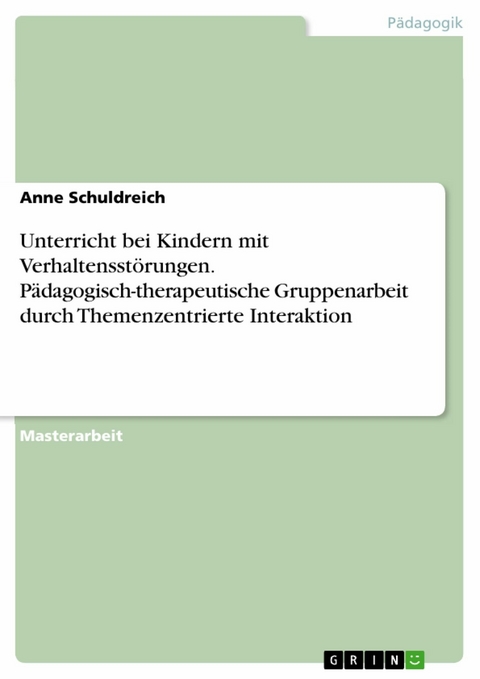 Pädagogik

Anne Schuldreich

Unterricht bei Kindern mit Verhaltensstörungen. Pädagogisch-therapeutische Gruppenarbeit durch Themenzentrierte Interaktion

Masterarbeit

GRIN